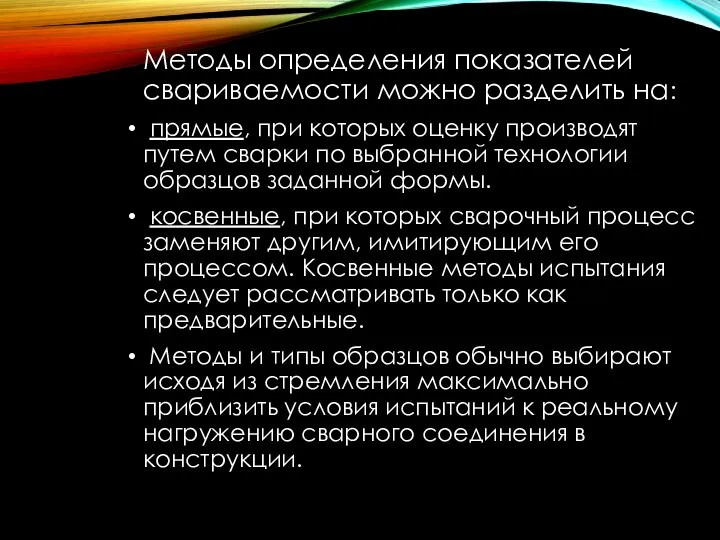 Методы определения показателей свариваемости можно разделить на:

• прямые, при которых оценку производят путем сварки по выбранной технологии образцов заданной формы.

• косвенные, при которых сварочный процесс заменяют другим, имитирующим его процессом. Косвенные методы испытания следует рассматривать только как предварительные.

• Методы и типы образцов обычно выбирают исходя из стремления максимально приблизить условия испытаний к реальному нагружению сварного соединения в конструкции.